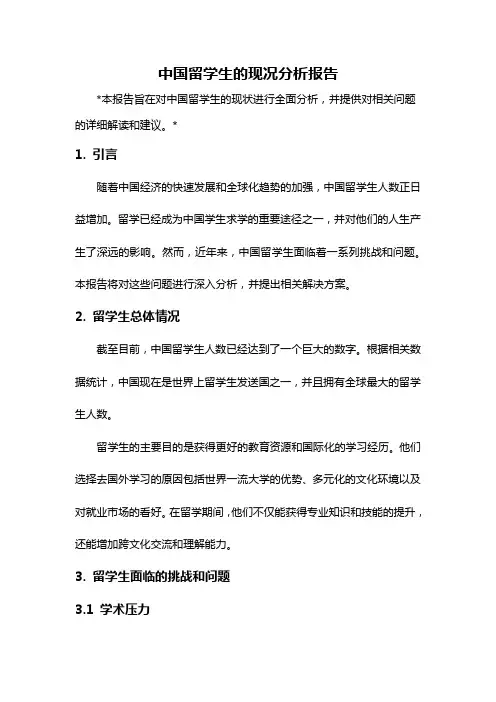 中国留学生的现况分析报告

*本报告旨在对中国留学生的现状进行全面分析，并提供对相关问题的详细解读和建议。*

1. 引言

随着中国经济的快速发展和全球化趋势的加强，中国留学生人数正日益增加。留学已经成为中国学生求学的重要途径之一，并对他们的人生产生了深远的影响。然而，近年来，中国留学生面临着一系列挑战和问题。本报告将对这些问题进行深入分析，并提出相关解决方案。

2. 留学生总体情况

截至目前，中国留学生人数已经达到了一个巨大的数字。根据相关数据统计，中国现在是世界上留学生发送国之一，并且拥有全球最大的留学生人数。

留学生的主要目的是获得更好的教育资源和国际化的学习经历。他们选择去国外学习的原因包括世界一流大学的优势、多元化的文化环境以及对就业市场的看好。在留学期间，他们不仅能获得专业知识和技能的提升，还能增加跨文化交流和理解能力。

3. 留学生面临的挑战和问题

3.1 学术压力